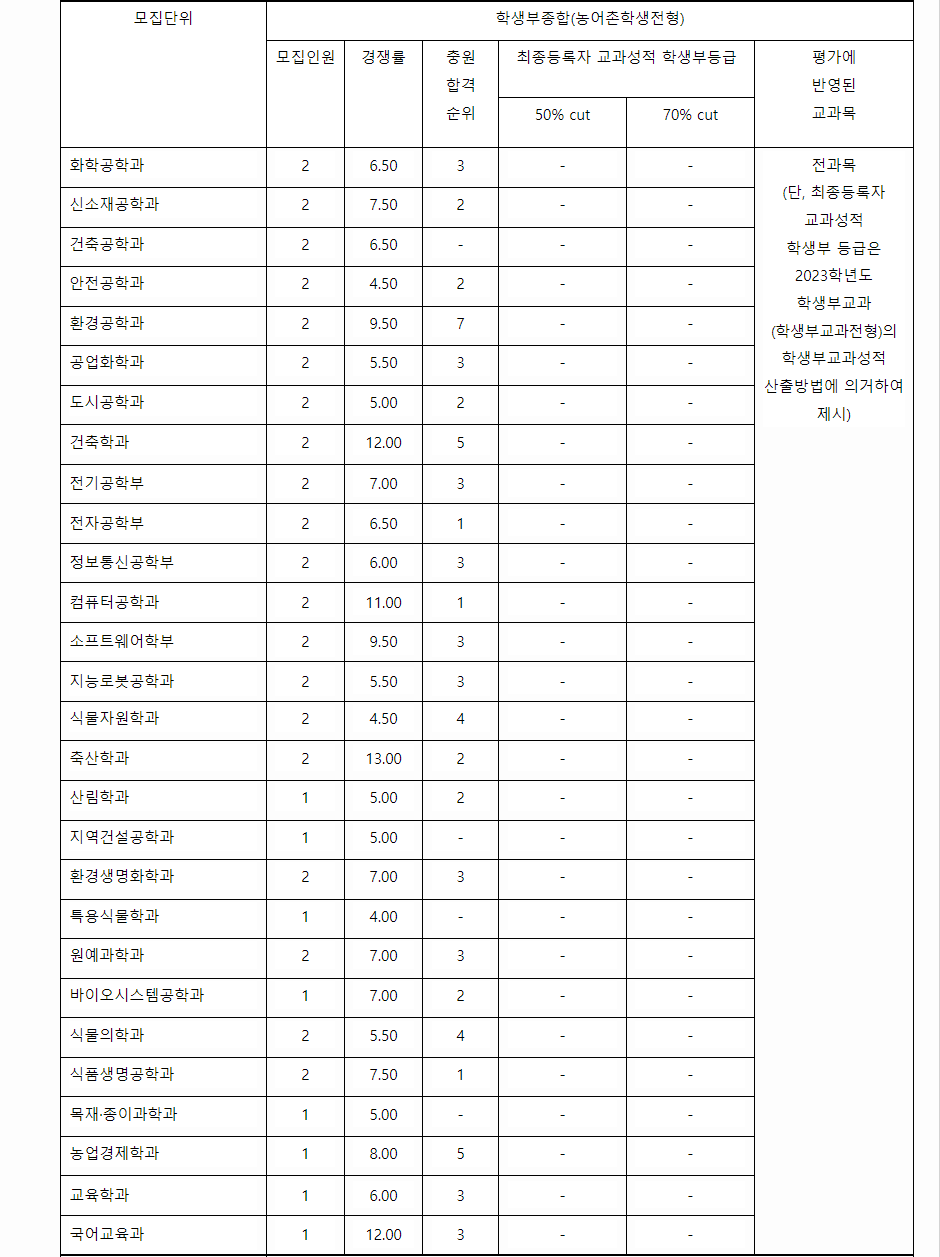 | 모집단위 | 학생부종합(농어촌학생전형) | | | | | |
|---|---|---|---|---|---|---|
| | 모집인원 | 경쟁률 | 충원 합격 순위 | 최종등록자 교과성적 학생부등급 | | 평가에 반영된 교과목 |
| | | | | 50% cut | 70% cut | |
| 화학공학과 | 2 | 6.50 | 3 | - | - | 전과목 (단, 최종등록자 교과성적 학생부 등급은 2023학년도 학생부교과 (학생부교과전형)의 학생부교과성적 산출방법에 의거하여 제시) |
| 신소재공학과 | 2 | 7.50 | 2 | - | - | |
| 건축공학과 | 2 | 6.50 | - | - | - | |
| 안전공학과 | 2 | 4.50 | 2 | - | - | |
| 환경공학과 | 2 | 9.50 | 7 | - | - | |
| 공업화학과 | 2 | 5.50 | 3 | - | - | |
| 도시공학과 | 2 | 5.00 | 2 | - | - | |
| 건축학과 | 2 | 12.00 | 5 | - | - | |
| 전기공학부 | 2 | 7.00 | 3 | - | - | |
| 전자공학부 | 2 | 6.50 | 1 | - | - | |
| 정보통신공학부 | 2 | 6.00 | 3 | - | - | |
| 컴퓨터공학과 | 2 | 11.00 | 1 | - | - | |
| 소프트웨어학부 | 2 | 9.50 | 3 | - | - | |
| 지능로봇공학과 | 2 | 5.50 | 3 | - | - | |
| 식물자원학과 | 2 | 4.50 | 4 | - | - | |
| 축산학과 | 2 | 13.00 | 2 | - | - | |
| 산림학과 | 1 | 5.00 | 2 | - | - | |
| 지역건설공학과 | 1 | 5.00 | - | - | - | |
| 환경생명화학과 | 2 | 7.00 | 3 | - | - | |
| 특용식물학과 | 1 | 4.00 | - | - | - | |
| 원예과학과 | 2 | 7.00 | 3 | - | - | |
| 바이오시스템공학과 | 1 | 7.00 | 2 | - | - | |
| 식물의학과 | 2 | 5.50 | 4 | - | - | |
| 식품생명공학과 | 2 | 7.50 | 1 | - | - | |
| 목재·종이과학과 | 1 | 5.00 | - | - | - | |
| 농업경제학과 | 1 | 8.00 | 5 | - | - | |
| 교육학과 | 1 | 6.00 | 3 | - | - | |
| 국어교육과 | 1 | 12.00 | 3 | - | - | |